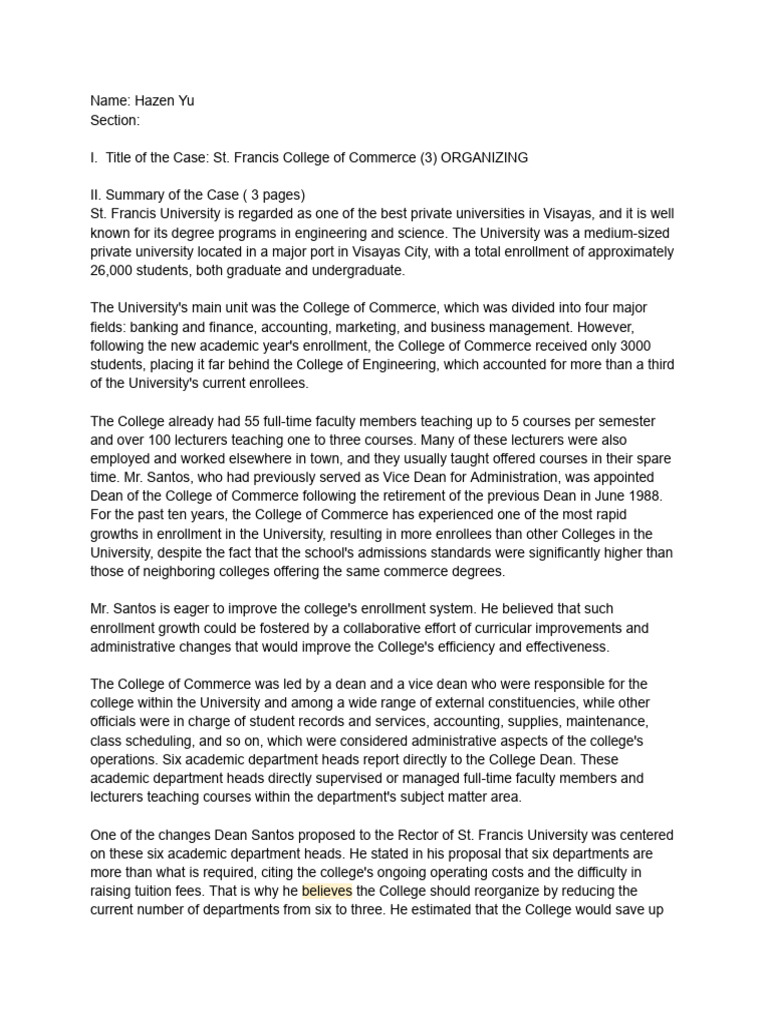 Name: Hazen Yu
Section:

I. Title of the Case: St. Francis College of Commerce (3) ORGANIZING

II. Summary of the Case ( 3 pages)
St. Francis University is regarded as one of the best private universities in Visayas, and it is well known for its degree programs in engineering and science. The University was a medium-sized private university located in a major port in Visayas City, with a total enrollment of approximately 26,000 students, both graduate and undergraduate.

The University's main unit was the College of Commerce, which was divided into four major fields: banking and finance, accounting, marketing, and business management. However, following the new academic year's enrollment, the College of Commerce received only 3000 students, placing it far behind the College of Engineering, which accounted for more than a third of the University's current enrollees.

The College already had 55 full-time faculty members teaching up to 5 courses per semester and over 100 lecturers teaching one to three courses. Many of these lecturers were also employed and worked elsewhere in town, and they usually taught offered courses in their spare time. Mr. Santos, who had previously served as Vice Dean for Administration, was appointed Dean of the College of Commerce following the retirement of the previous Dean in June 1988. For the past ten years, the College of Commerce has experienced one of the most rapid growths in enrollment in the University, resulting in more enrollees than other Colleges in the University, despite the fact that the school's admissions standards were significantly higher than those of neighboring colleges offering the same commerce degrees.

Mr. Santos is eager to improve the college's enrollment system. He believed that such enrollment growth could be fostered by a collaborative effort of curricular improvements and administrative changes that would improve the College's efficiency and effectiveness.

The College of Commerce was led by a dean and a vice dean who were responsible for the college within the University and among a wide range of external constituencies, while other officials were in charge of student records and services, accounting, supplies, maintenance, class scheduling, and so on, which were considered administrative aspects of the college's operations. Six academic department heads report directly to the College Dean. These academic department heads directly supervised or managed full-time faculty members and lecturers teaching courses within the department's subject matter area.

One of the changes Dean Santos proposed to the Rector of St. Francis University was centered on these six academic department heads. He stated in his proposal that six departments are more than what is required, citing the college's ongoing operating costs and the difficulty in raising tuition fees. That is why he believes the College should reorganize by reducing the current number of departments from six to three. He estimated that the College would save up